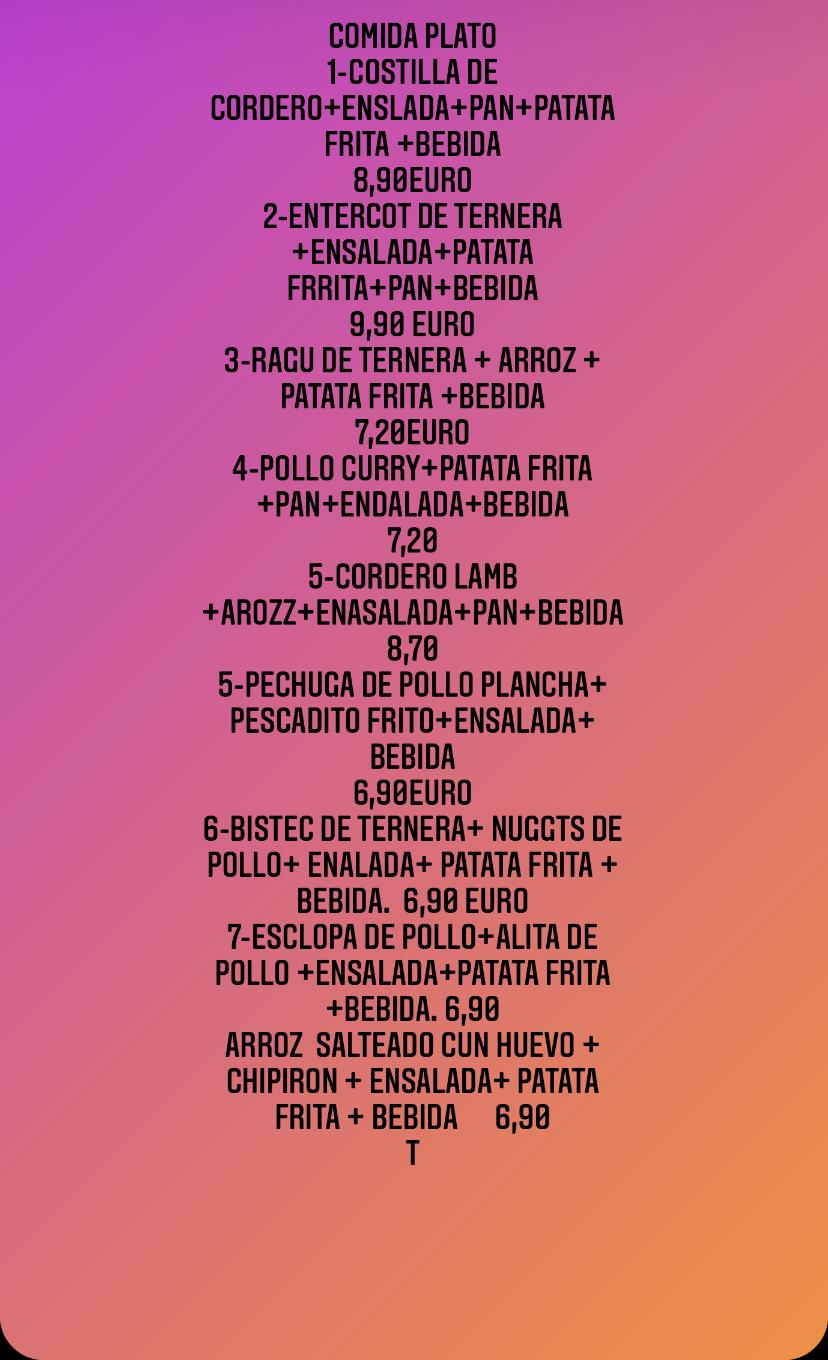 COMIDA PLATO
1-COSTILLA DE CORDERO+ENSLADA+PAN+PATATA FRITA +BEBIDA
8,90EURO
2-ENTERCOT DE TERNERA +ENSALADA+PATATA FRRITA+PAN+BEBIDA
9,90 EURO
3-RAGU DE TERNERA + ARROZ + PATATA FRITA +BEBIDA
7,20EURO
4-POLLO CURRY+PATATA FRITA +PAN+ENDALADA+BEBIDA
7,20
5-CORDERO LAMB +AROZZ+ENASALADA+PAN+BEBIDA
8,70
5-PECHUGA DE POLLO PLANCHA+ PESCADITO FRITO+ENSALADA+ BEBIDA
6,90EURO
6-BISTEC DE TERNERA+ NUGGTS DE POLLO+ ENALADA+ PATATA FRITA + BEBIDA. 6,90 EURO
7-ESCLOPA DE POLLO+ALITA DE POLLO +ENSALADA+PATATA FRITA +BEBIDA. 6,90
ARROZ SALTEADO CUN HUEVO + CHIPIRON + ENSALADA+ PATATA FRITA + BEBIDA 6,90
T